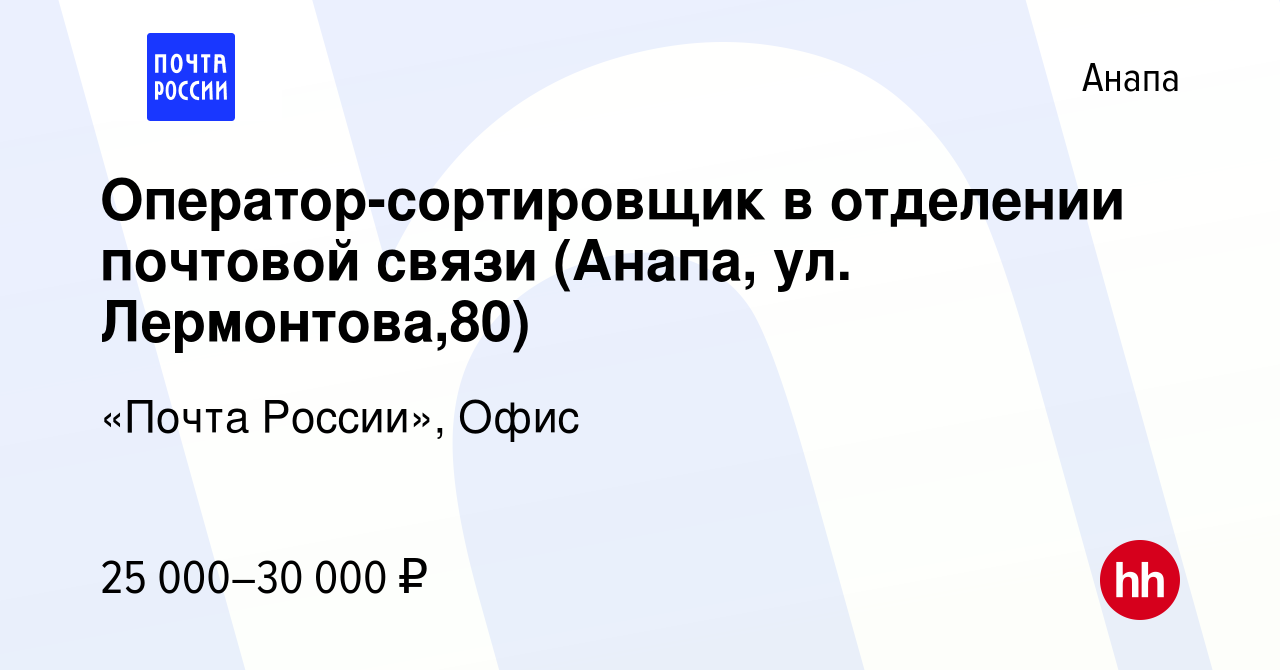 ПОЧТА РОССИИ

Анапа

Оператор-сортировщик в отделении почтовой связи (Анапа, ул. Лермонтова,80)

«Почта России», Офис

25 000–30 000 ₽

hh